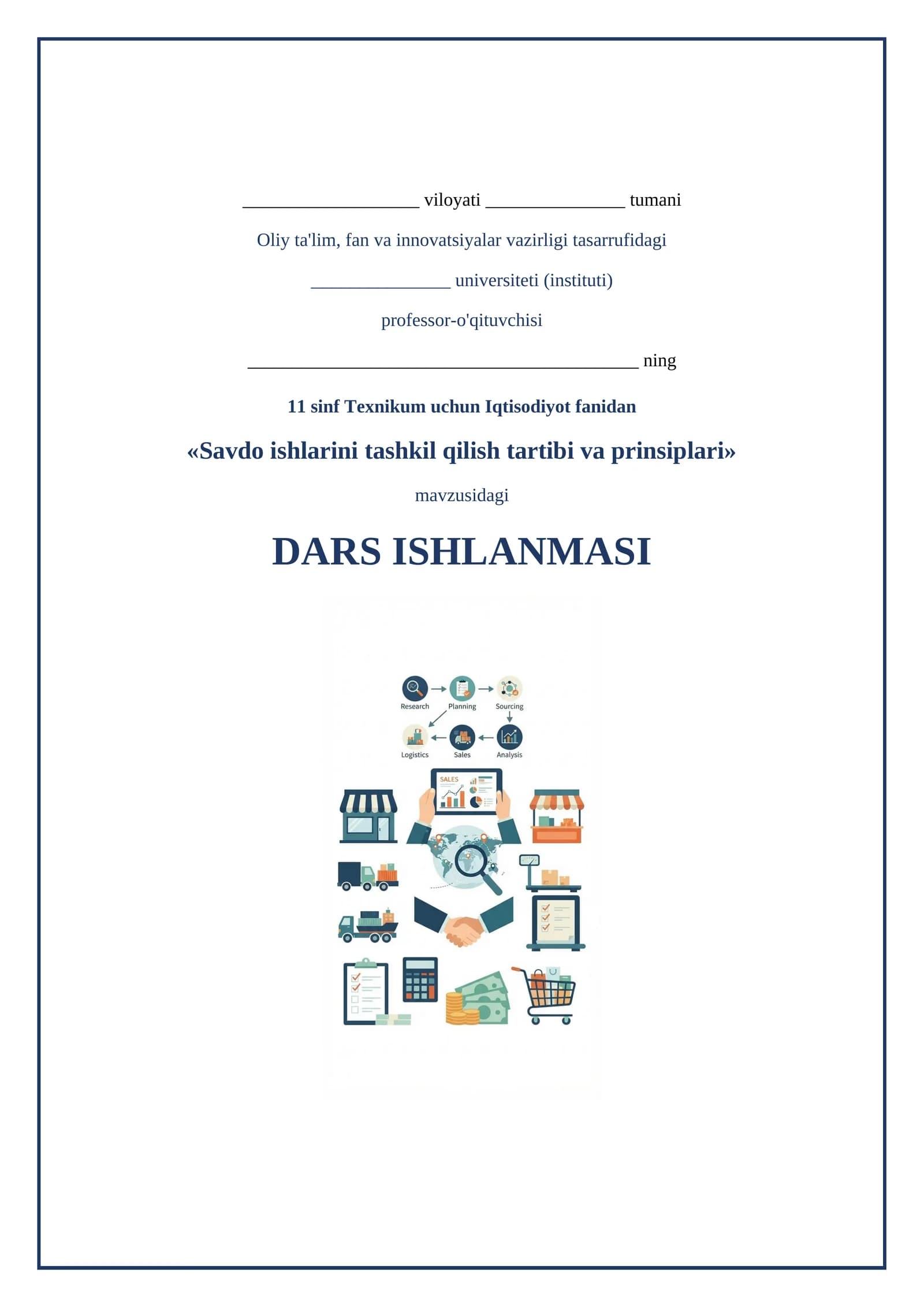 ____________________ viloyati ________________ tumani

Oliy ta'lim, fan va innovatsiyalar vazirligi tasarrufidagi

________________ universiteti (instituti)

professor-o'qituvchisi

____________________________________________ ning

11 sinf Texnikum uchun Iqtisodiyot fanidan

«Savdo ishlarini tashkil qilish tartibi va prinsiplari»

mavzusidagi

DARS ISHLANMASI

Research

Planning

Sourcing

Logistics

Sales

Analysis

SALES